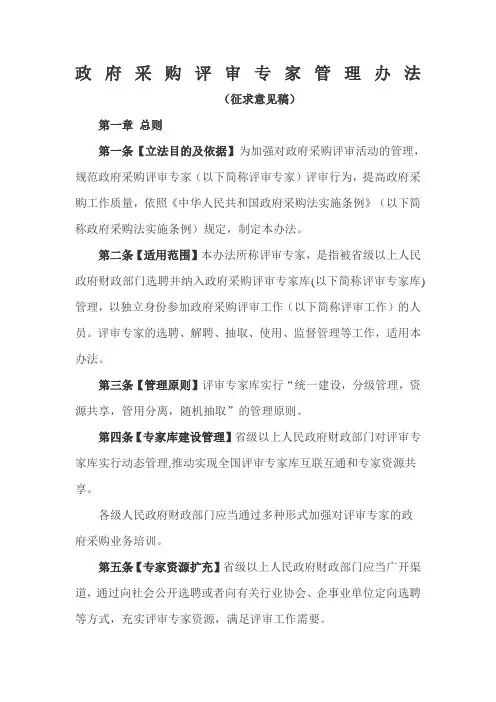 政府采购评审专家管理办法

（征求意见稿）

第一章 总则

第一条【立法目的及依据】为加强对政府采购评审活动的管理，规范政府采购评审专家（以下简称评审专家）评审行为，提高政府采购工作质量，依照《中华人民共和国政府采购法实施条例》（以下简称政府采购法实施条例）规定，制定本办法。

第二条【适用范围】本办法所称评审专家，是指被省级以上人民政府财政部门选聘并纳入政府采购评审专家库(以下简称评审专家库)管理，以独立身份参加政府采购评审工作（以下简称评审工作）的人员。评审专家的选聘、解聘、抽取、使用、监督管理等工作，适用本办法。

第三条【管理原则】评审专家库实行“统一建设，分级管理，资源共享，管用分离，随机抽取”的管理原则。

第四条【专家库建设管理】省级以上人民政府财政部门对评审专家库实行动态管理,推动实现全国评审专家库互联互通和专家资源共享。

各级人民政府财政部门应当通过多种形式加强对评审专家的政府采购业务培训。

第五条【专家资源扩充】省级以上人民政府财政部门应当广开渠道，通过向社会公开选聘或者向有关行业协会、企事业单位定向选聘等方式，充实评审专家资源，满足评审工作需要。